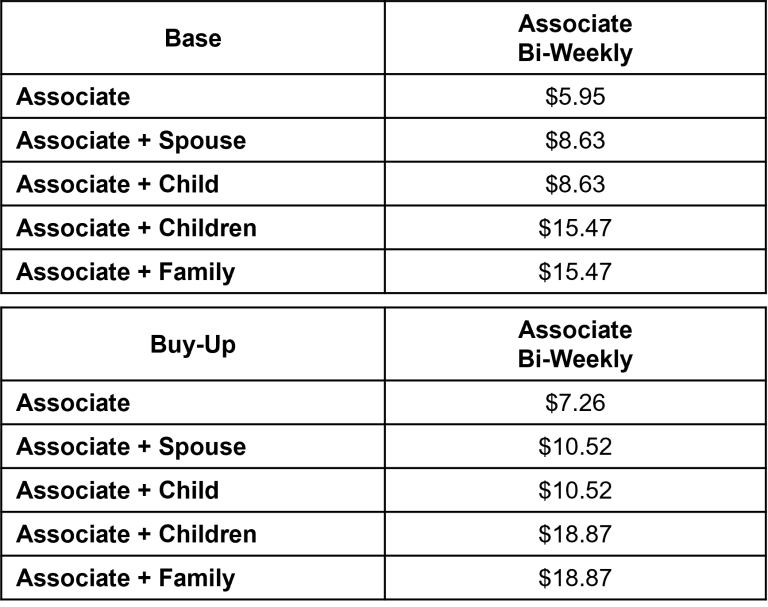 | Base | Associate Bi-Weekly |
|---|---|
| Associate | $5.95 |
| Associate + Spouse | $8.63 |
| Associate + Child | $8.63 |
| Associate + Children | $15.47 |
| Associate + Family | $15.47 |

| Buy-Up | Associate Bi-Weekly |
|---|---|
| Associate | $7.26 |
| Associate + Spouse | $10.52 |
| Associate + Child | $10.52 |
| Associate + Children | $18.87 |
| Associate + Family | $18.87 |